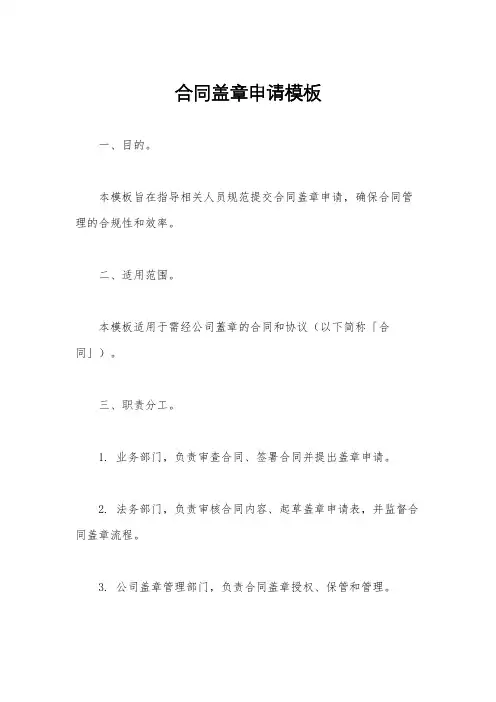 合同盖章申请模板

一、目的。

本模板旨在指导相关人员规范提交合同盖章申请，确保合同管理的合规性和效率。

二、适用范围。

本模板适用于需经公司盖章的合同和协议（以下简称「合同」）。

三、职责分工。

1. 业务部门，负责审查合同、签署合同并提出盖章申请。

2. 法务部门，负责审核合同内容、起草盖章申请表，并监督合同盖章流程。

3. 公司盖章管理部门，负责合同盖章授权、保管和管理。